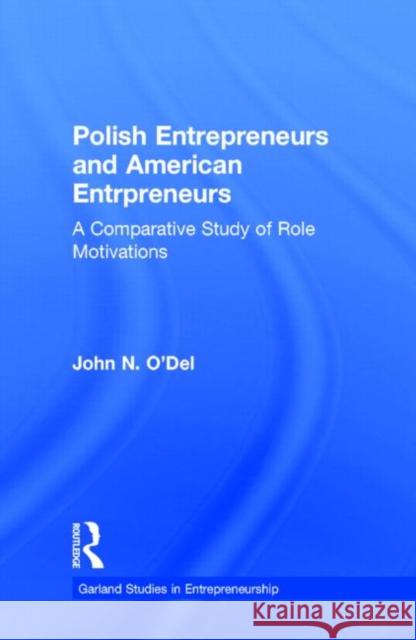 Polish Entrepreneurs and American Entrpreneurs

A Comparative Study of Role Motivations

John N. O'Del

ROUTLEDGE

Garland Studies in Entrepreneurship